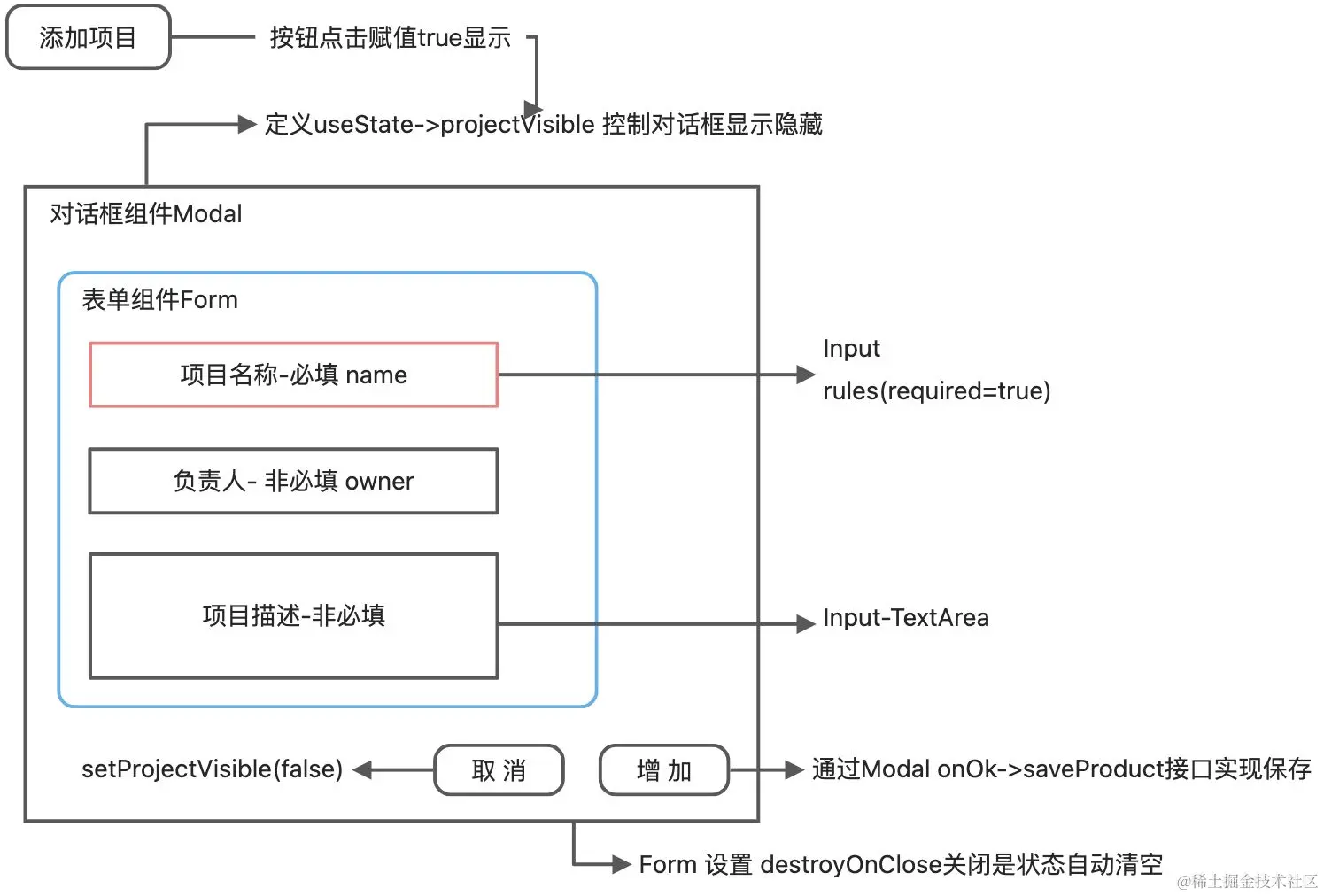 添加项目

按钮点击赋值true显示

定义useState->projectVisible 控制对话框显示隐藏

对话框组件Modal

表单组件Form

项目名称-必填 name

Input

rules(required=true)

负责人- 非必填 owner

项目描述-非必填

Input-TextArea

setProjectVisible(false)

取 消

增 加

通过Modal onOk->saveProduct接口实现保存

Form 设置 destroyOnClose关闭是状态自动清空

@稀土掘金技术社区